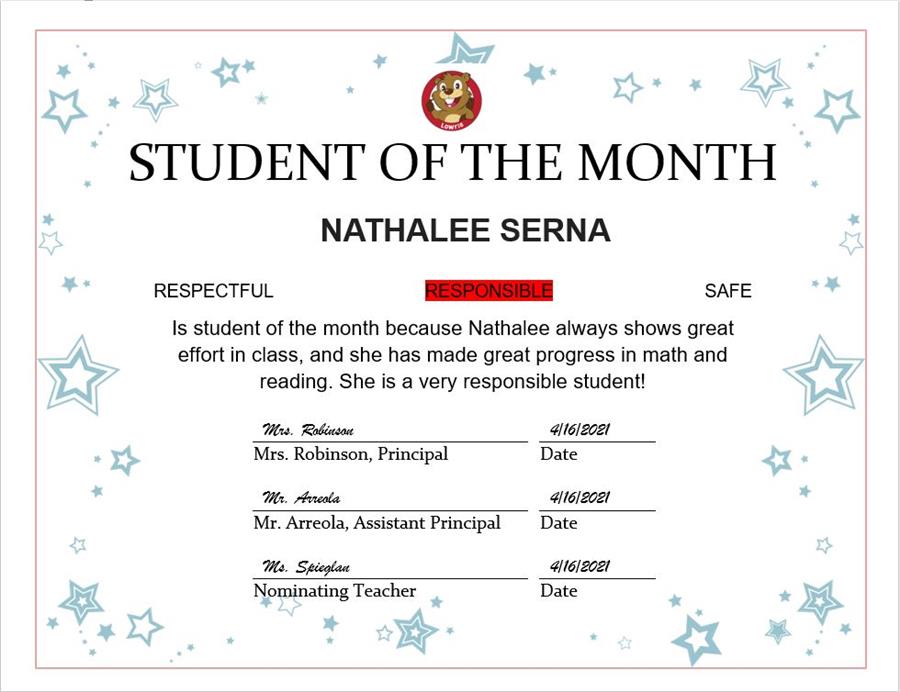 LOWRIE

STUDENT OF THE MONTH

NATHALEE SERNA

RESPECTFUL RESPONSIBLE SAFE

Is student of the month because Nathalee always shows great effort in class, and she has made great progress in math and reading. She is a very responsible student!

Mrs. Robinson 4/16/2021
Mrs. Robinson, Principal Date

Mr. Arreola 4/16/2021
Mr. Arreola, Assistant Principal Date

Ms. Spieglan 4/16/2021
Nominating Teacher Date